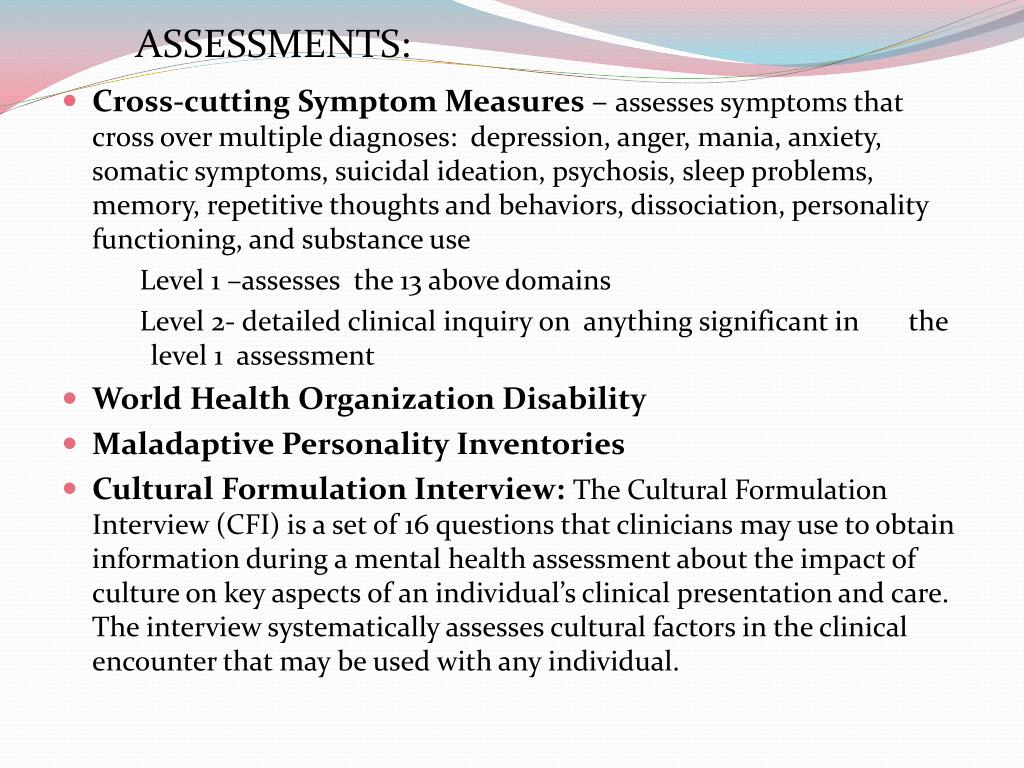 ASSESSMENTS:

Cross-cutting Symptom Measures – assesses symptoms that cross over multiple diagnoses: depression, anger, mania, anxiety, somatic symptoms, suicidal ideation, psychosis, sleep problems, memory, repetitive thoughts and behaviors, dissociation, personality functioning, and substance use

Level 1 –assesses the 13 above domains

Level 2- detailed clinical inquiry on anything significant in the level 1 assessment

World Health Organization Disability

Maladaptive Personality Inventories

Cultural Formulation Interview: The Cultural Formulation Interview (CFI) is a set of 16 questions that clinicians may use to obtain information during a mental health assessment about the impact of culture on key aspects of an individual's clinical presentation and care. The interview systematically assesses cultural factors in the clinical encounter that may be used with any individual.